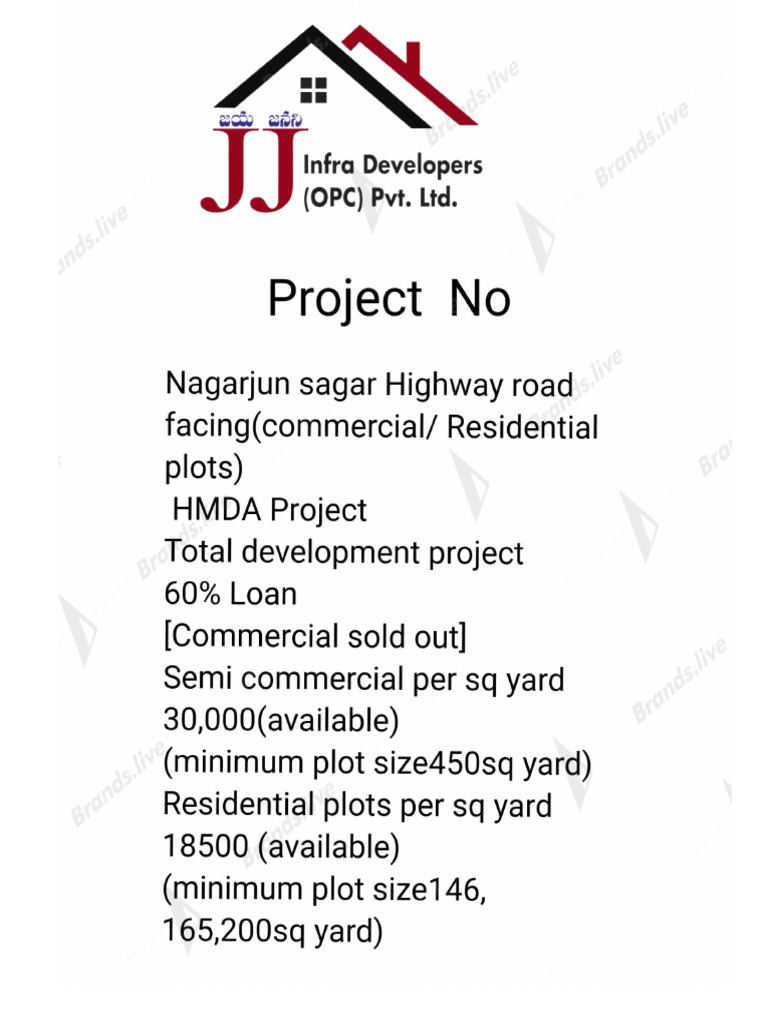 జయ జనని
JJ Infra Developers
(OPC) Pvt. Ltd.

Project No

Nagarjun sagar Highway road facing(commercial/ Residential plots)
HMDA Project
Total development project
60% Loan
[Commercial sold out]
Semi commercial per sq yard 30,000(available)
(minimum plot size450sq yard)
Residential plots per sq yard 18500 (available)
(minimum plot size146, 165,200sq yard)

Brands.live